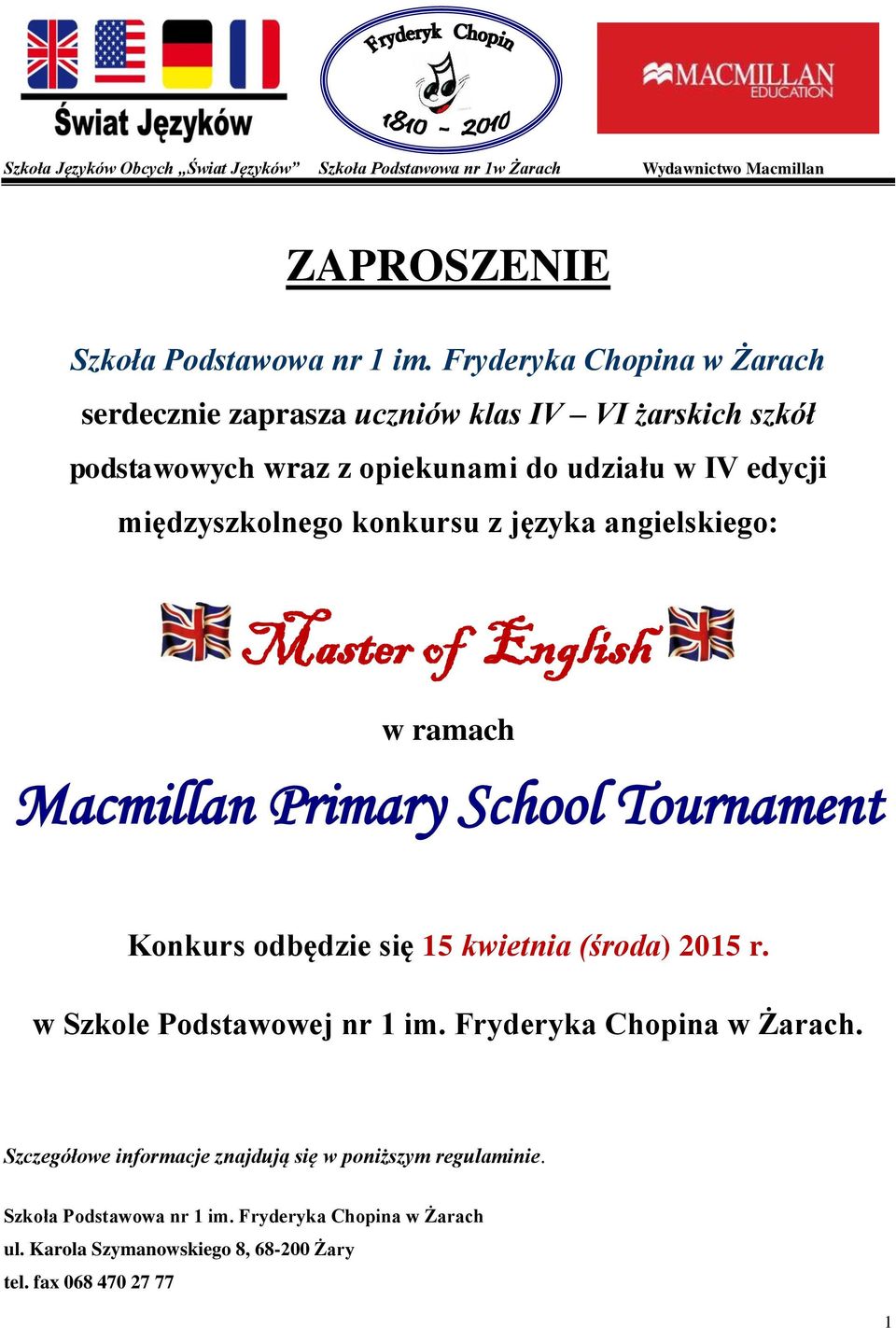 Świat Języków

Fryderyk Chopin
1810 ~ 2010

MACMILLAN EDUCATION

Szkoła Języków Obcych „Świat Języków” Szkoła Podstawowa nr 1w Żarach Wydawnictwo Macmillan

ZAPROSZENIE

Szkoła Podstawowa nr 1 im. Fryderyka Chopina w Żarach serdecznie zaprasza uczniów klas IV – VI żarskich szkół podstawowych wraz z opiekunami do udziału w IV edycji międzyszkolnego konkursu z języka angielskiego:

Master of English

w ramach

Macmillan Primary School Tournament

Konkurs odbędzie się 15 kwietnia (środa) 2015 r.

w Szkole Podstawowej nr 1 im. Fryderyka Chopina w Żarach.

Szczegółowe informacje znajdują się w poniższym regulaminie.

Szkoła Podstawowa nr 1 im. Fryderyka Chopina w Żarach
ul. Karola Szymanowskiego 8, 68-200 Żary
tel. fax 068 470 27 77

1